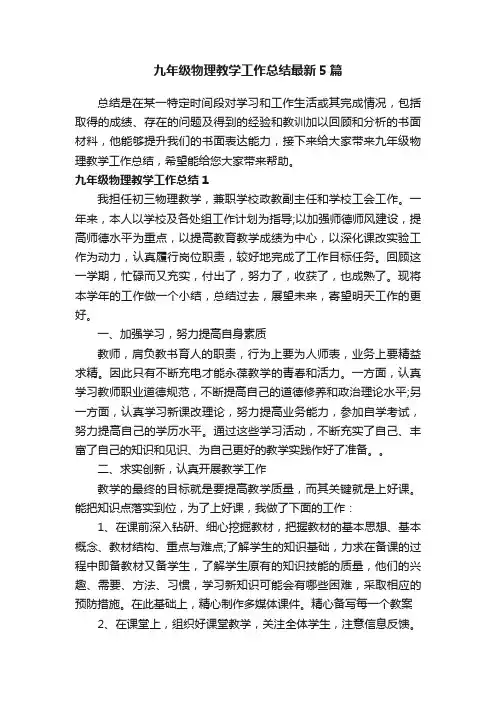 九年级物理教学工作总结最新5篇

总结是在某一特定时间段对学习和工作生活或其完成情况，包括取得的成绩、存在的问题及得到的经验和教训加以回顾和分析的书面材料，他能够提升我们的书面表达能力，接下来给大家带来九年级物理教学工作总结，希望能给您大家带来帮助。

九年级物理教学工作总结1

我担任初三物理教学，兼职学校政教副主任和学校工会工作。一年来，本人以学校及各处组工作计划为指导;以加强师德师风建设，提高师德水平为重点，以提高教育教学成绩为中心，以深化课改实验工作为动力，认真履行岗位职责，较好地完成了工作目标任务。回顾这一学期，忙碌而又充实，付出了，努力了，收获了，也成熟了。现将本学年的工作做一个小结，总结过去，展望未来，寄望明天工作的更好。

一、加强学习，努力提高自身素质

教师，肩负教书育人的职责，行为上要为人师表，业务上要精益求精。因此只有不断充电才能永葆教学的青春和活力。一方面，认真学习教师职业道德规范，不断提高自己的道德修养和政治理论水平;另一方面，认真学习新课改理论，努力提高业务能力，参加自学考试，努力提高自己的学历水平。通过这些学习活动，不断充实了自己、丰富了自己的知识和见识、为自己更好的教学实践作好了准备。。

二、求实创新，认真开展教学工作

教学的最终的目标就是要提高教学质量，而其关键就是上好课。能把知识点落实到位，为了上好课，我做了下面的工作：

1、在课前深入钻研、细心挖掘教材，把握教材的基本思想、基本概念、教材结构、重点与难点;了解学生的知识基础，力求在备课的过程中即备教材又备学生，了解学生原有的知识技能的质量，他们的兴趣、需要、方法、习惯，学习新知识可能会有哪些困难，采取相应的预防措施。在此基础上，精心制作多媒体课件。精心备写每一个教案

2、在课堂上，组织好课堂教学，关注全体学生，注意信息反馈。